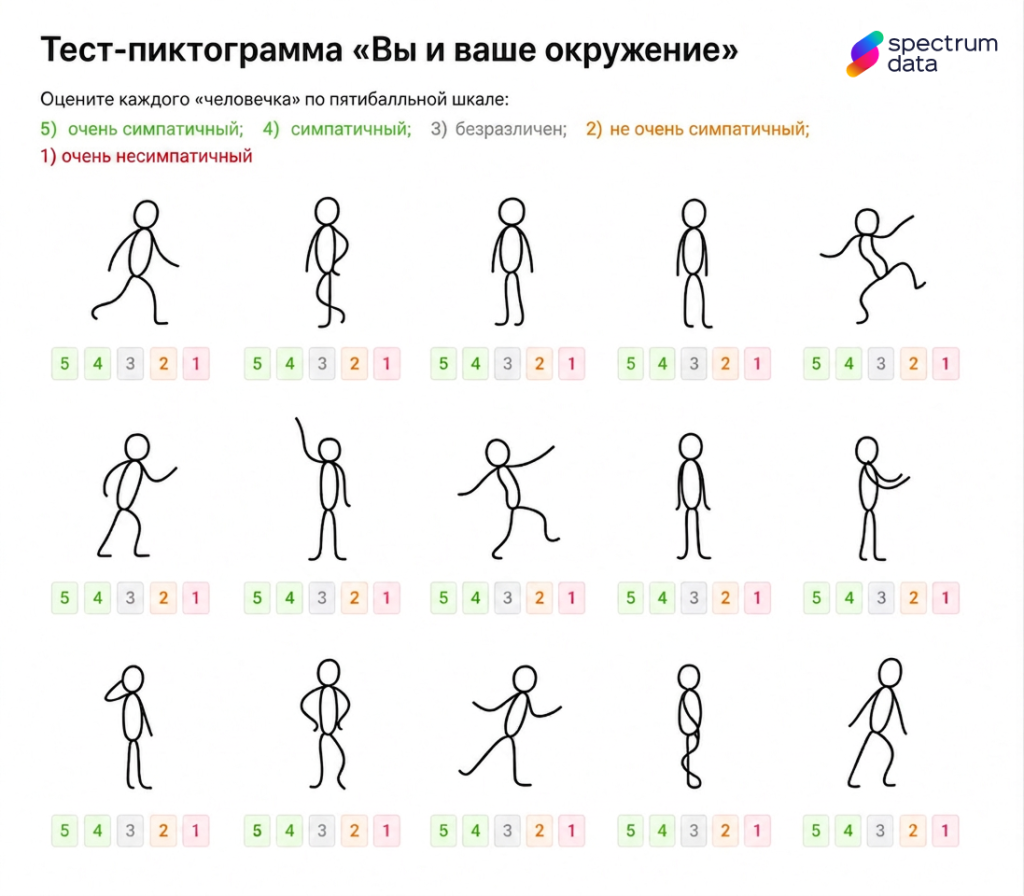 Тест-пиктограмма «Вы и ваше окружение»

spectrum data

Оцените каждого «человечка» по пятибалльной шкале:

5) очень симпатичный; 4) симпатичный; 3) безразличен; 2) не очень симпатичный; 1) очень несимпатичный

5 4 3 2 1
5 4 3 2 1
5 4 3 2 1
5 4 3 2 1
5 4 3 2 1

5 4 3 2 1
5 4 3 2 1
5 4 3 2 1
5 4 3 2 1
5 4 3 2 1

5 4 3 2 1
5 4 3 2 1
5 4 3 2 1
5 4 3 2 1
5 4 3 2 1